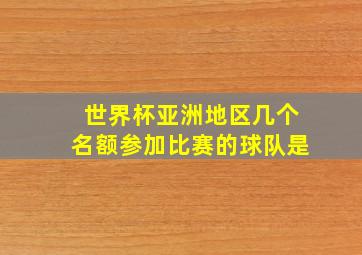 世界杯亚洲地区几个名额参加比赛的球队是